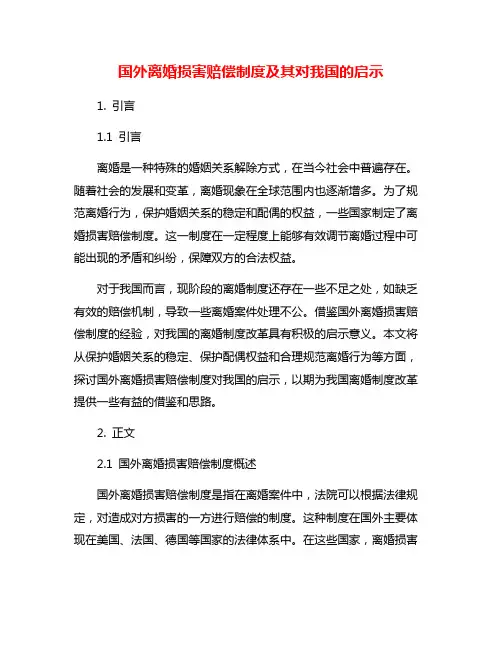 国外离婚损害赔偿制度及其对我国的启示

1. 引言

1.1 引言

离婚是一种特殊的婚姻关系解除方式，在当今社会中普遍存在。随着社会的发展和变革，离婚现象在全球范围内也逐渐增多。为了规范离婚行为，保护婚姻关系的稳定和配偶的权益，一些国家制定了离婚损害赔偿制度。这一制度在一定程度上能够有效调节离婚过程中可能出现的矛盾和纠纷，保障双方的合法权益。

对于我国而言，现阶段的离婚制度还存在一些不足之处，如缺乏有效的赔偿机制，导致一些离婚案件处理不公。借鉴国外离婚损害赔偿制度的经验，对我国的离婚制度改革具有积极的启示意义。本文将从保护婚姻关系的稳定、保护配偶权益和合理规范离婚行为等方面，探讨国外离婚损害赔偿制度对我国的启示，以期为我国离婚制度改革提供一些有益的借鉴和思路。

2. 正文

2.1 国外离婚损害赔偿制度概述

国外离婚损害赔偿制度是指在离婚案件中，法院可以根据法律规定，对造成对方损害的一方进行赔偿的制度。这种制度在国外主要体现在美国、法国、德国等国家的法律体系中。在这些国家，离婚损害